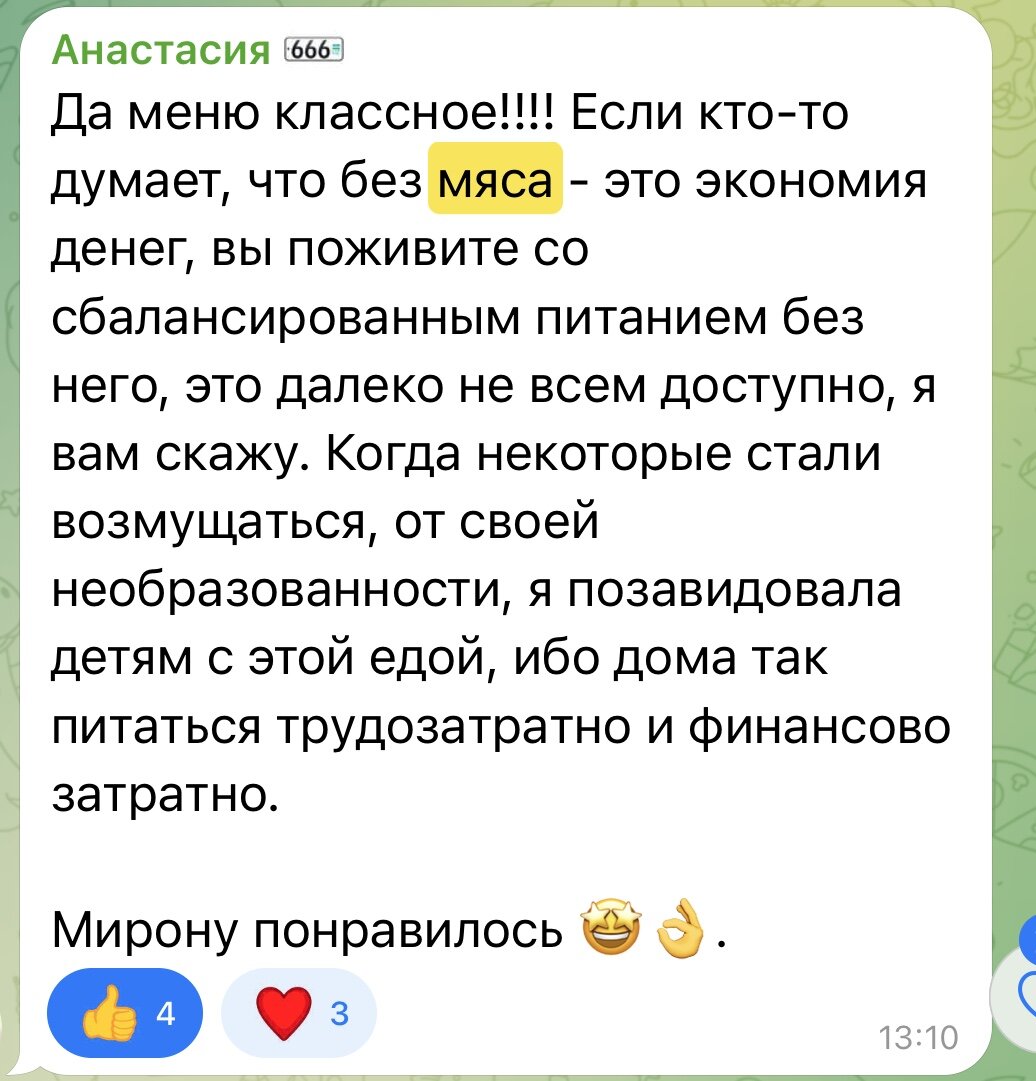 Анастасия 666

Да меню классное!!!! Если кто-то думает, что без мяса - это экономия денег, вы поживите со сбалансированным питанием без него, это далеко не всем доступно, я вам скажу. Когда некоторые стали возмущаться, от своей необразованности, я позавидовала детям с этой едой, ибо дома так питаться трудозатратно и финансово затратно.

Мирону понравилось 🤩👌.

👍 4 ❤️ 3

13:10